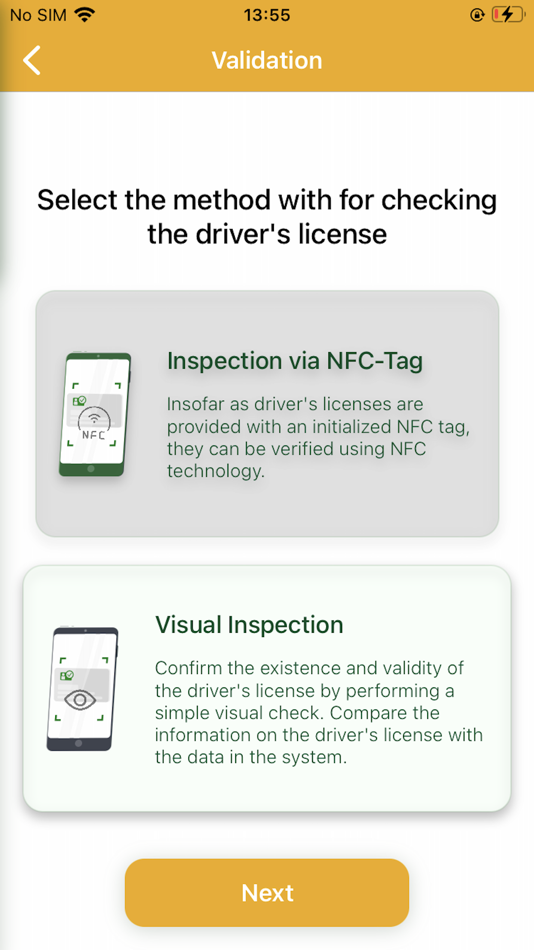 No SIM 13:55

Validation

Select the method with for checking the driver's license

NFC

Inspection via NFC-Tag

Insofar as driver's licenses are provided with an initialized NFC tag, they can be verified using NFC technology.

Visual Inspection

Confirm the existence and validity of the driver's license by performing a simple visual check. Compare the information on the driver's license with the data in the system.

Next